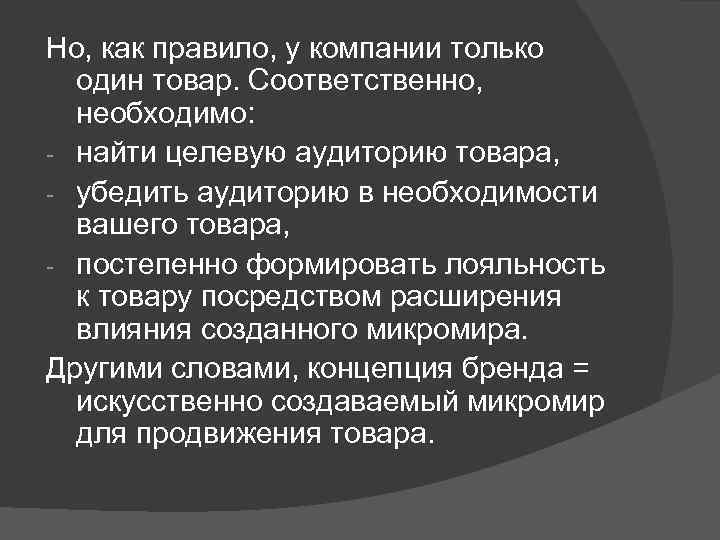 Но, как правило, у компании только один товар. Соответственно, необходимо:

- найти целевую аудиторию товара,
- убедить аудиторию в необходимости вашего товара,
- постепенно формировать лояльность к товару посредством расширения влияния созданного микромира.

Другими словами, концепция бренда = искусственно создаваемый микромир для продвижения товара.